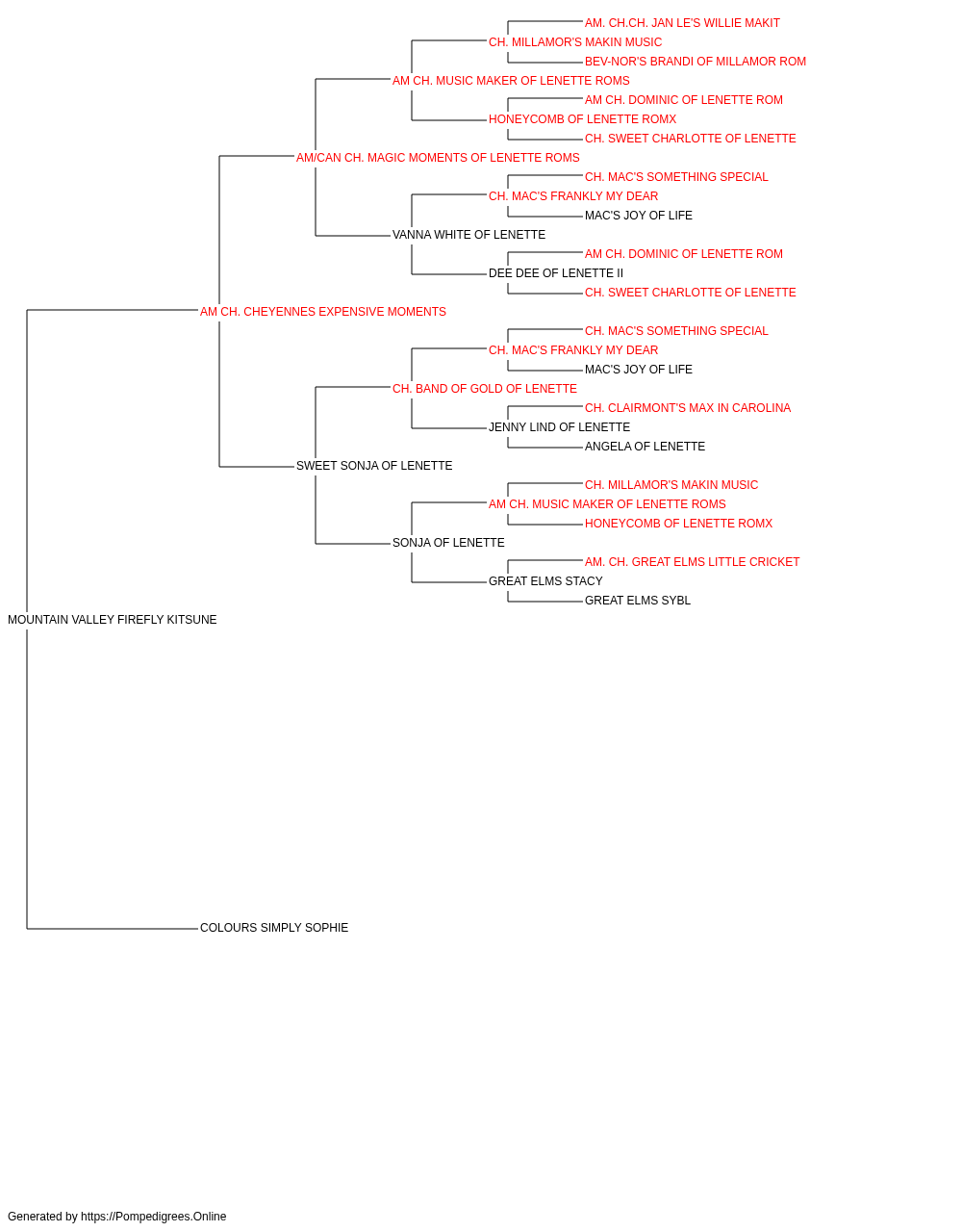 AM. CH.CH. JAN LE'S WILLIE MAKIT
CH. MILLAMOR'S MAKIN MUSIC
BEV-NOR'S BRANDI OF MILLAMOR ROM
AM CH. MUSIC MAKER OF LENETTE ROMS
AM CH. DOMINIC OF LENETTE ROM
HONEYCOMB OF LENETTE ROMX
CH. SWEET CHARLOTTE OF LENETTE
AM/CAN CH. MAGIC MOMENTS OF LENETTE ROMS
CH. MAC'S SOMETHING SPECIAL
CH. MAC'S FRANKLY MY DEAR
MAC'S JOY OF LIFE
VANNA WHITE OF LENETTE
AM CH. DOMINIC OF LENETTE ROM
DEE DEE OF LENETTE II
CH. SWEET CHARLOTTE OF LENETTE
AM CH. CHEYENNES EXPENSIVE MOMENTS
CH. MAC'S SOMETHING SPECIAL
CH. MAC'S FRANKLY MY DEAR
MAC'S JOY OF LIFE
CH. BAND OF GOLD OF LENETTE
CH. CLAIRMONT'S MAX IN CAROLINA
JENNY LIND OF LENETTE
ANGELA OF LENETTE
SWEET SONJA OF LENETTE
CH. MILLAMOR'S MAKIN MUSIC
AM CH. MUSIC MAKER OF LENETTE ROMS
HONEYCOMB OF LENETTE ROMX
SONJA OF LENETTE
AM. CH. GREAT ELMS LITTLE CRICKET
GREAT ELMS STACY
GREAT ELMS SYBL
MOUNTAIN VALLEY FIREFLY KITSUNE
COLOURS SIMPLY SOPHIE

Generated by https://Pompedigrees.Online